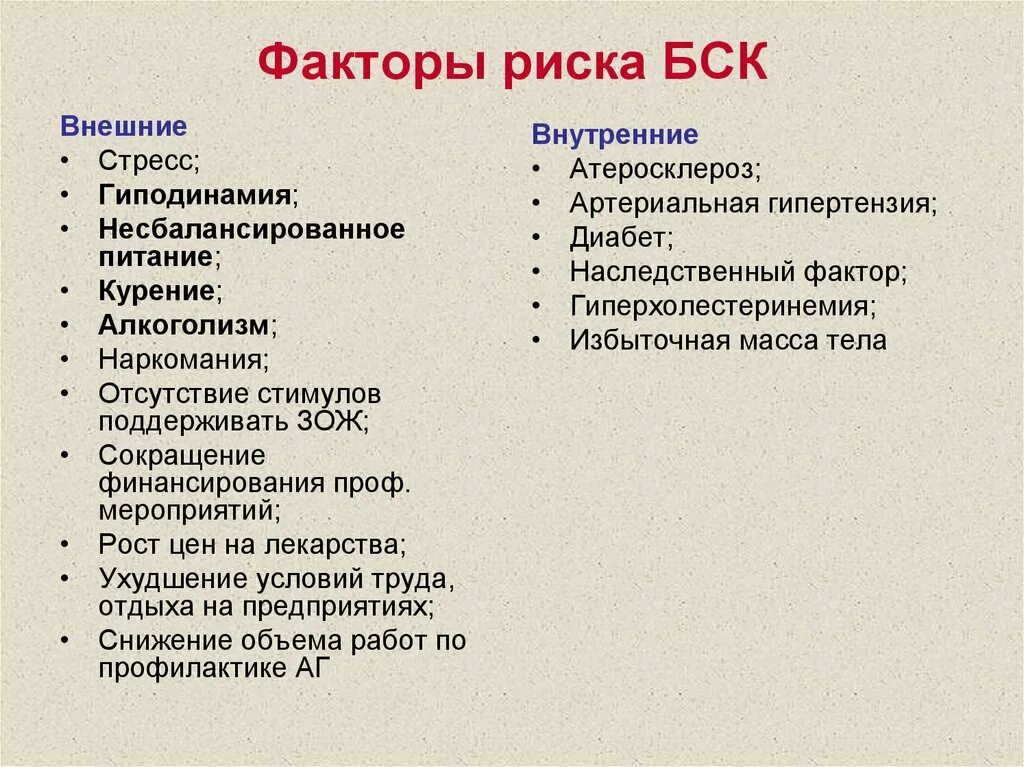 Факторы риска БСК

Внешние
• Стресс;
• Гиподинамия;
• Несбалансированное питание;
• Курение;
• Алкоголизм;
• Наркомания;
• Отсутствие стимулов поддерживать ЗОЖ;
• Сокращение финансирования проф. мероприятий;
• Рост цен на лекарства;
• Ухудшение условий труда, отдыха на предприятиях;
• Снижение объема работ по профилактике АГ

Внутренние
• Атеросклероз;
• Артериальная гипертензия;
• Диабет;
• Наследственный фактор;
• Гиперхолестеринемия;
• Избыточная масса тела